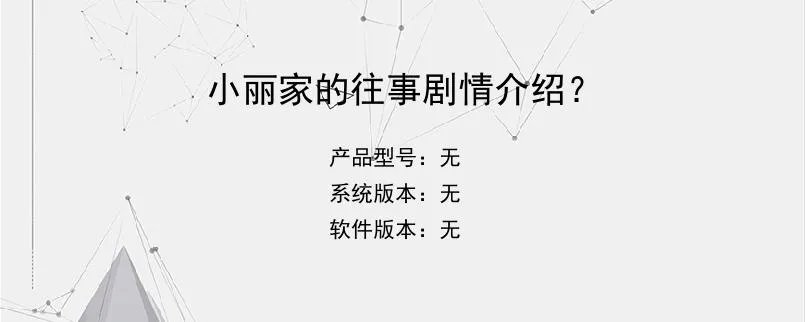 小丽家的往事剧情介绍？

产品型号：无
系统版本：无
软件版本：无